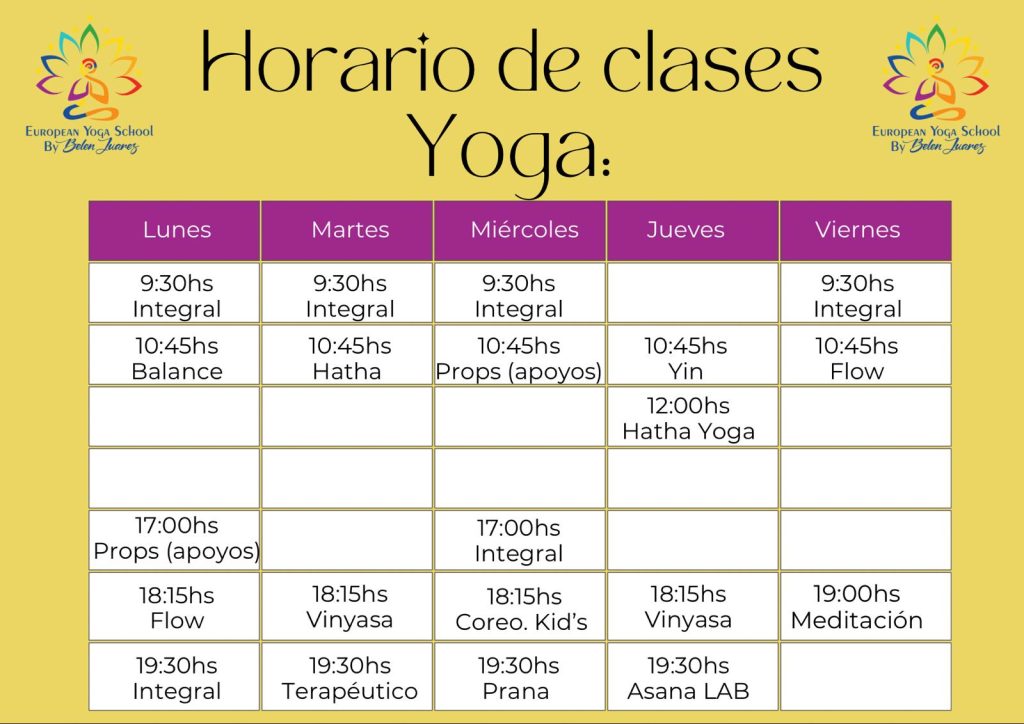 European Yoga School
By Belen Juarez

Horario de clases Yoga:

European Yoga School
By Belen Juarez

| Lunes | Martes | Miércoles | Jueves | Viernes |
|---|---|---|---|---|
| 9:30hs Integral | 9:30hs Integral | 9:30hs Integral | | 9:30hs Integral |
| 10:45hs Balance | 10:45hs Hatha | 10:45hs Props (apoyos) | 10:45hs Yin | 10:45hs Flow |
| | | | 12:00hs Hatha Yoga | |
| | | | | |
| 17:00hs Props (apoyos) | | 17:00hs Integral | | |
| 18:15hs Flow | 18:15hs Vinyasa | 18:15hs Coreo. Kid's | 18:15hs Vinyasa | 19:00hs Meditación |
| 19:30hs Integral | 19:30hs Terapéutico | 19:30hs Prana | 19:30hs Asana LAB | |